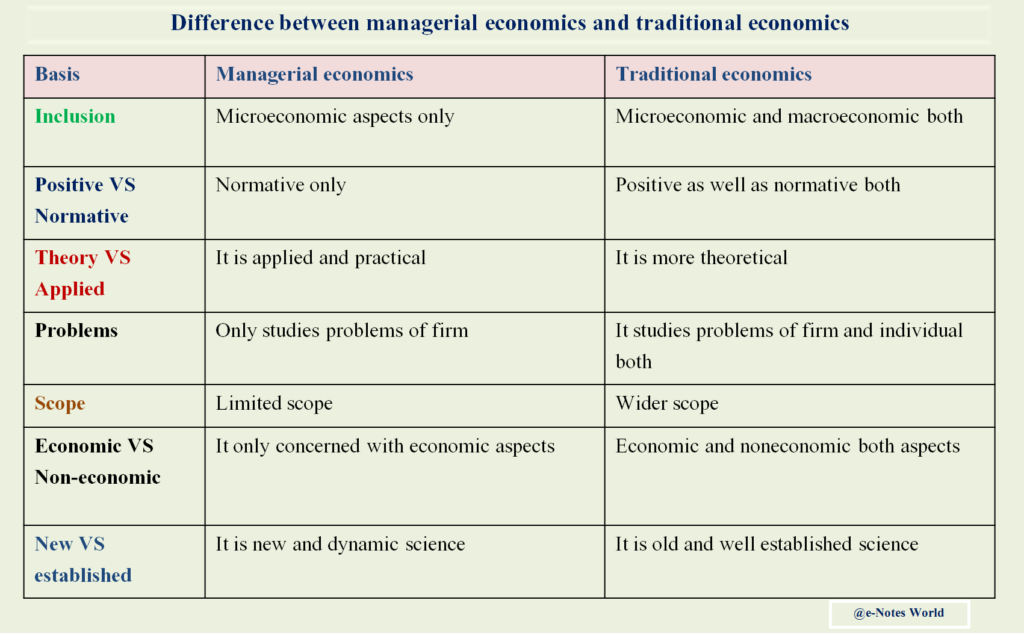 Difference between managerial economics and traditional economics

| Basis | Managerial economics | Traditional economics |
|---|---|---|
| Inclusion | Microeconomic aspects only | Microeconomic and macroeconomic both |
| Positive VS Normative | Normative only | Positive as well as normative both |
| Theory VS Applied | It is applied and practical | It is more theoretical |
| Problems | Only studies problems of firm | It studies problems of firm and individual both |
| Scope | Limited scope | Wider scope |
| Economic VS Non-economic | It only concerned with economic aspects | Economic and noneconomic both aspects |
| New VS established | It is new and dynamic science | It is old and well established science |

@e-Notes World